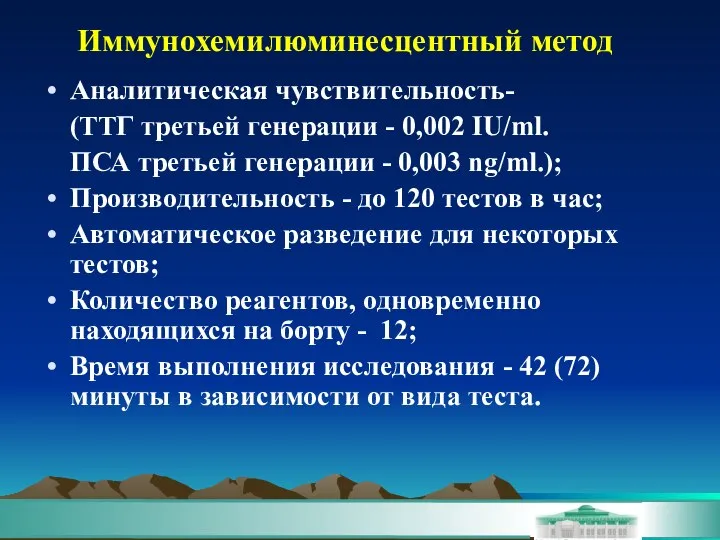 Иммунохемилюминесцентный метод

• Аналитическая чувствительность-
(ТТГ третьей генерации - 0,002 IU/ml.
ПСА третьей генерации - 0,003 ng/ml.);
• Производительность - до 120 тестов в час;
• Автоматическое разведение для некоторых тестов;
• Количество реагентов, одновременно находящихся на борту - 12;
• Время выполнения исследования - 42 (72) минуты в зависимости от вида теста.